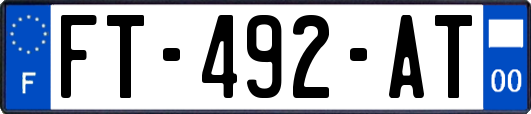 F

FT-492-AT

00